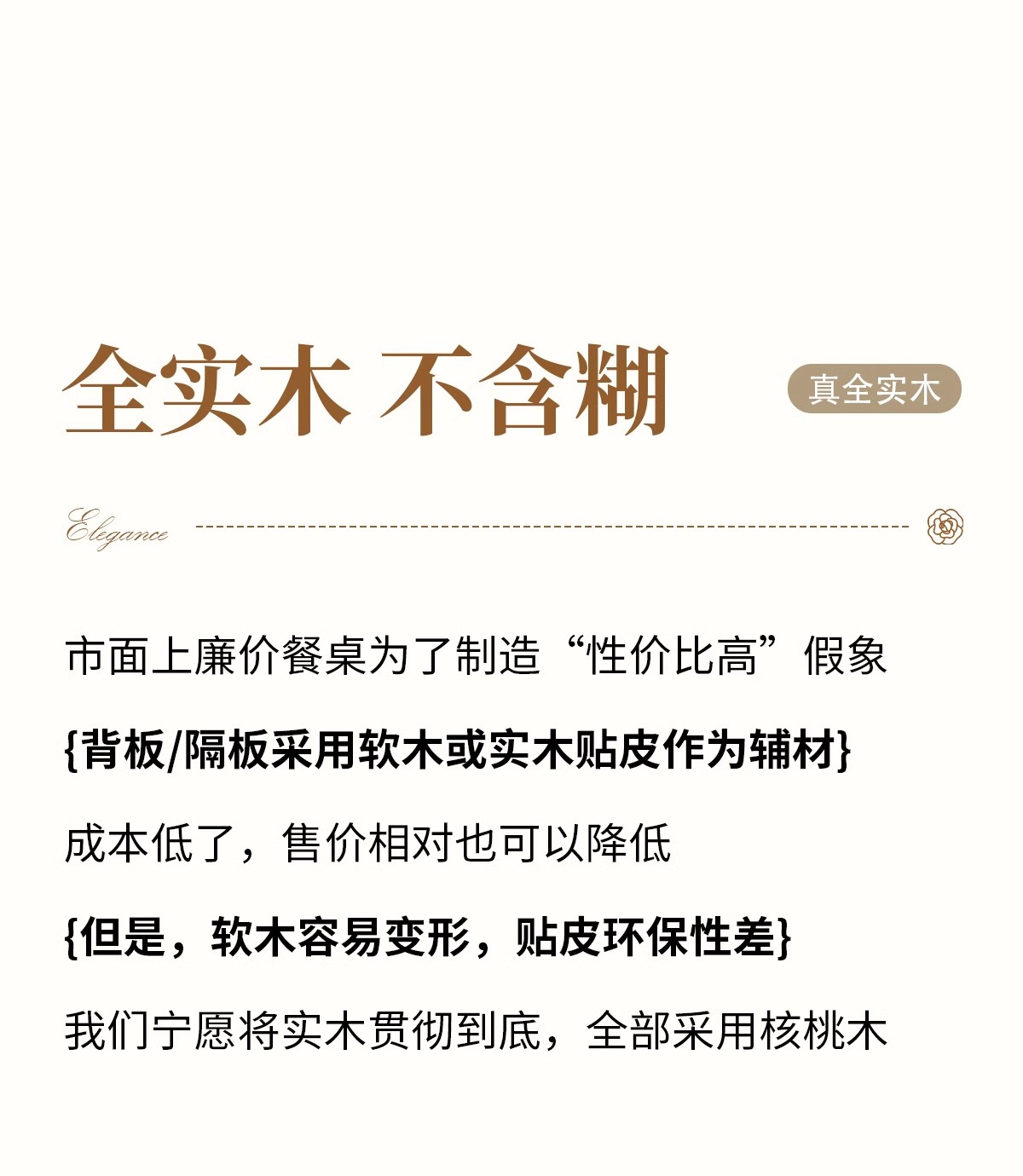 全实木 不含糊

真全实木

Elegance

市面上廉价餐桌为了制造“性价比高”假象

{背板/隔板采用软木或实木贴皮作为辅材}

成本低了，售价相对也可以降低

{但是，软木容易变形，贴皮环保性差}

我们宁愿将实木贯彻到底，全部采用核桃木